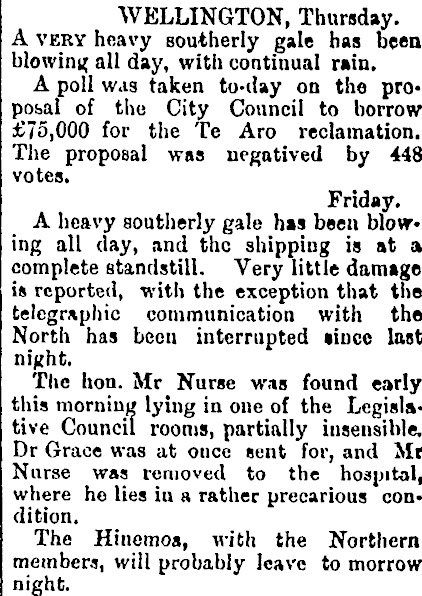 WELLINGTON, Thursday.

A VERY heavy southerly gale has been blowing all day, with continual rain.

A poll was taken to-day on the proposal of the City Council to borrow £75,000 for the Te Aro reclamation. The proposal was negatived by 448 votes.

Friday.

A heavy southerly gale has been blowing all day, and the shipping is at a complete standstill. Very little damage is reported, with the exception that the telegraphic communication with the North has been interrupted since last night.

The hon. Mr Nurse was found early this morning lying in one of the Legislative Council rooms, partially insensible. Dr Grace was at once sent for, and Mr Nurse was removed to the hospital, where he lies in a rather precarious condition.

The Hinemoa, with the Northern members, will probably leave to morrow night.